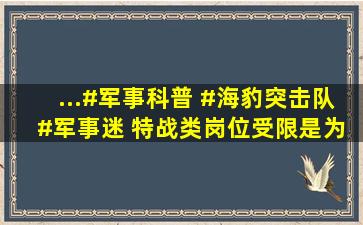 ...#军事科普 #海豹突击队 #军事迷 特战类岗位受限是为